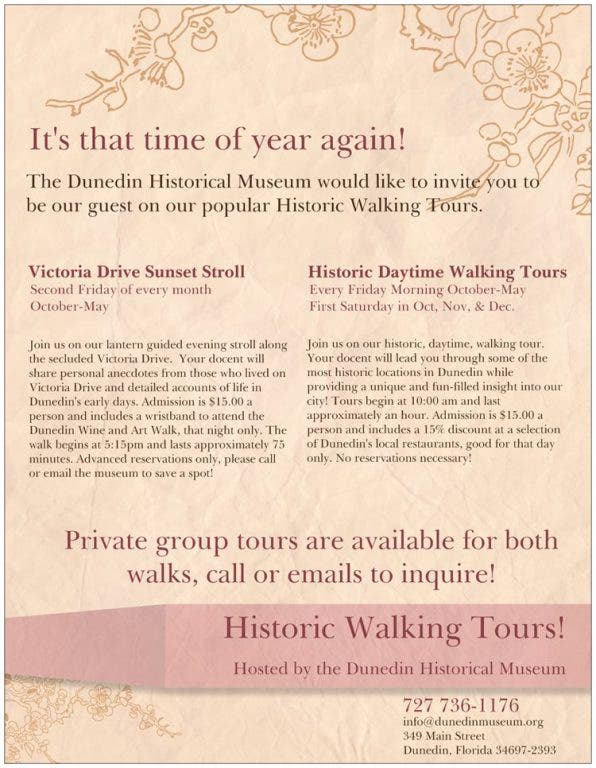 It's that time of year again!

The Dunedin Historical Museum would like to invite you to be our guest on our popular Historic Walking Tours.

Victoria Drive Sunset Stroll
Second Friday of every month
October-May

Join us on our lantern guided evening stroll along the secluded Victoria Drive. Your docent will share personal anecdotes from those who lived on Victoria Drive and detailed accounts of life in Dunedin's early days. Admission is $15.00 a person and includes a wristband to attend the Dunedin Wine and Art Walk, that night only. The walk begins at 5:15pm and lasts approximately 75 minutes. Advanced reservations only, please call or email the museum to save a spot!

Historic Daytime Walking Tours
Every Friday Morning October-May
First Saturday in Oct, Nov, & Dec.

Join us on our historic, daytime, walking tour. Your docent will lead you through some of the most historic locations in Dunedin while providing a unique and fun-filled insight into our city! Tours begin at 10:00 am and last approximately an hour. Admission is $15.00 a person and includes a 15% discount at a selection of Dunedin's local restaurants, good for that day only. No reservations necessary!

Private group tours are available for both walks, call or emails to inquire!

Historic Walking Tours!

Hosted by the Dunedin Historical Museum

727 736-1176
info@dunedinmuseum.org
349 Main Street
Dunedin, Florida 34697-2393